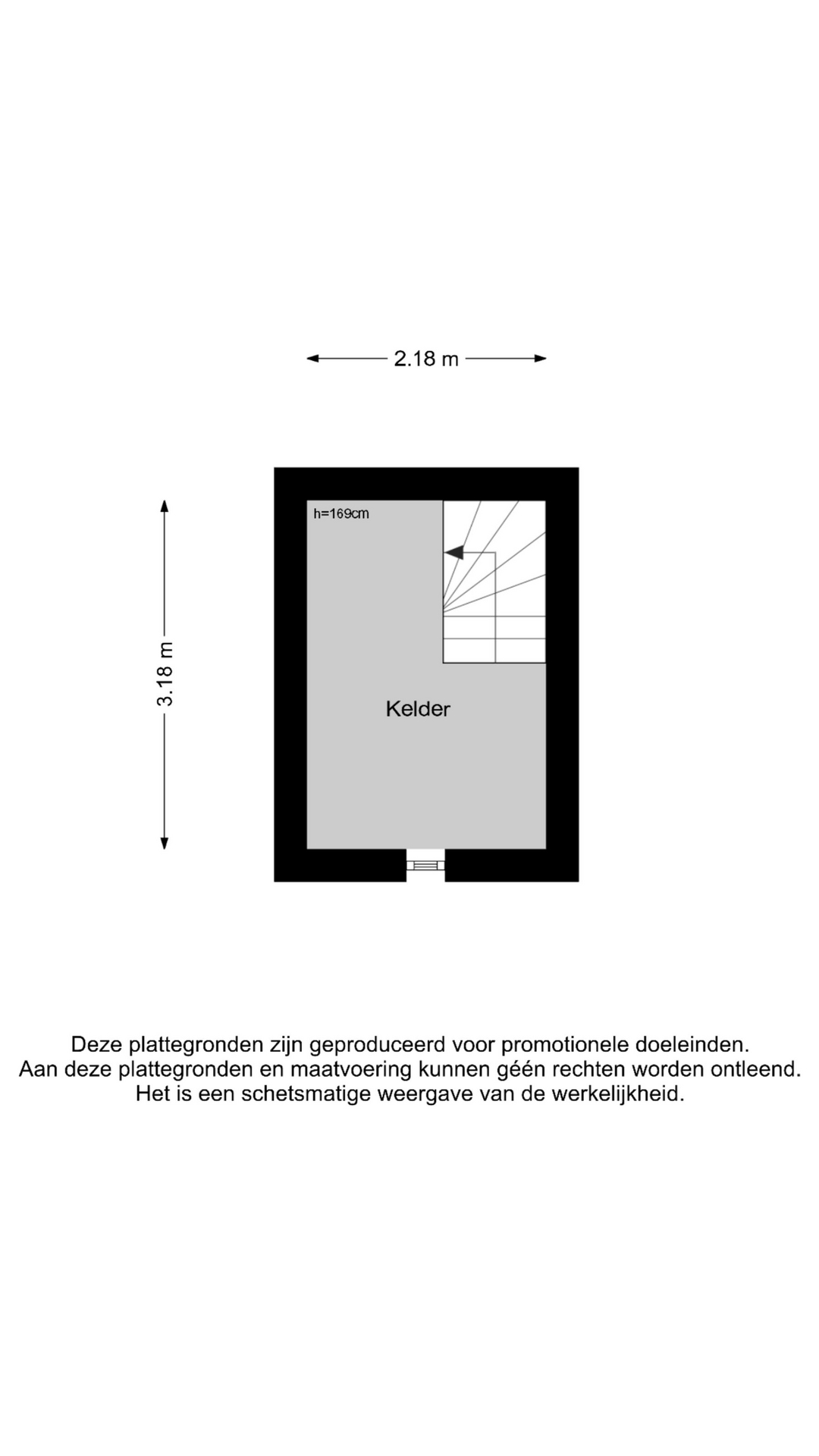 2.18 m

3.18 m

h=169cm

Kelder

Deze plattegronden zijn geproduceerd voor promotionele doeleinden.
Aan deze plattegronden en maatvoering kunnen géén rechten worden ontleend.
Het is een schetsmatige weergave van de werkelijkheid.